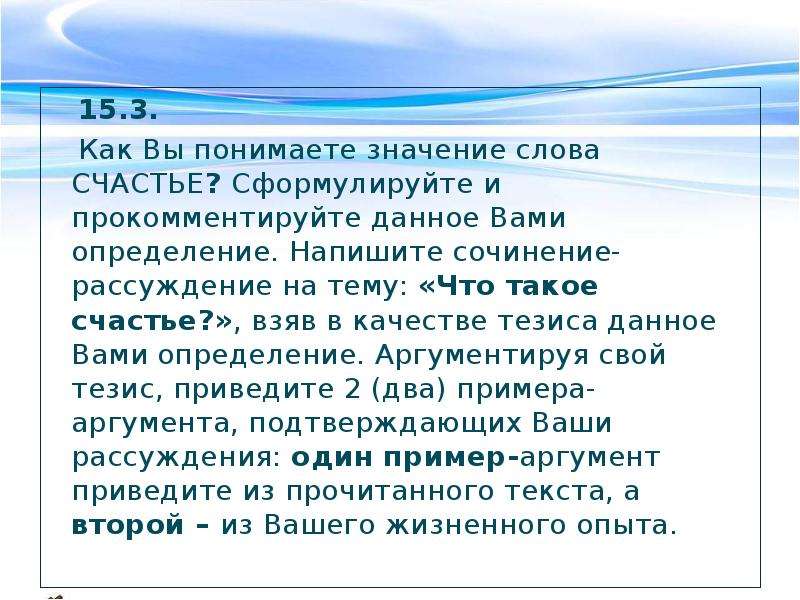 15.3.

Как Вы понимаете значение слова СЧАСТЬЕ? Сформулируйте и прокомментируйте данное Вами определение. Напишите сочинение-рассуждение на тему: «Что такое счастье?», взяв в качестве тезиса данное Вами определение. Аргументируя свой тезис, приведите 2 (два) примера-аргумента, подтверждающих Ваши рассуждения: один пример-аргумент приведите из прочитанного текста, а второй – из Вашего жизненного опыта.